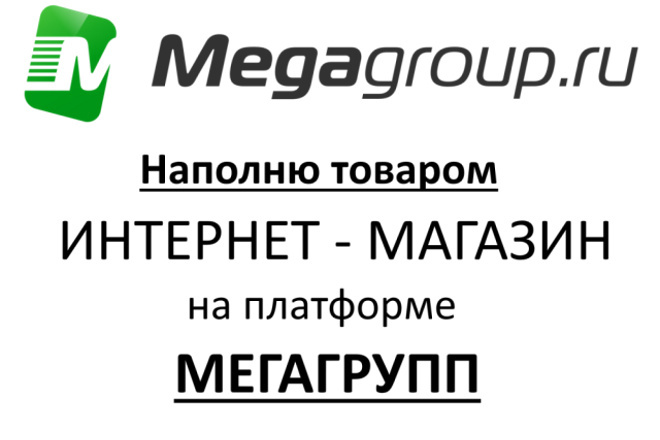 Megagroup.ru

Наполню товаром

ИНТЕРНЕТ - МАГАЗИН

на платформе

МЕГАГРУПП